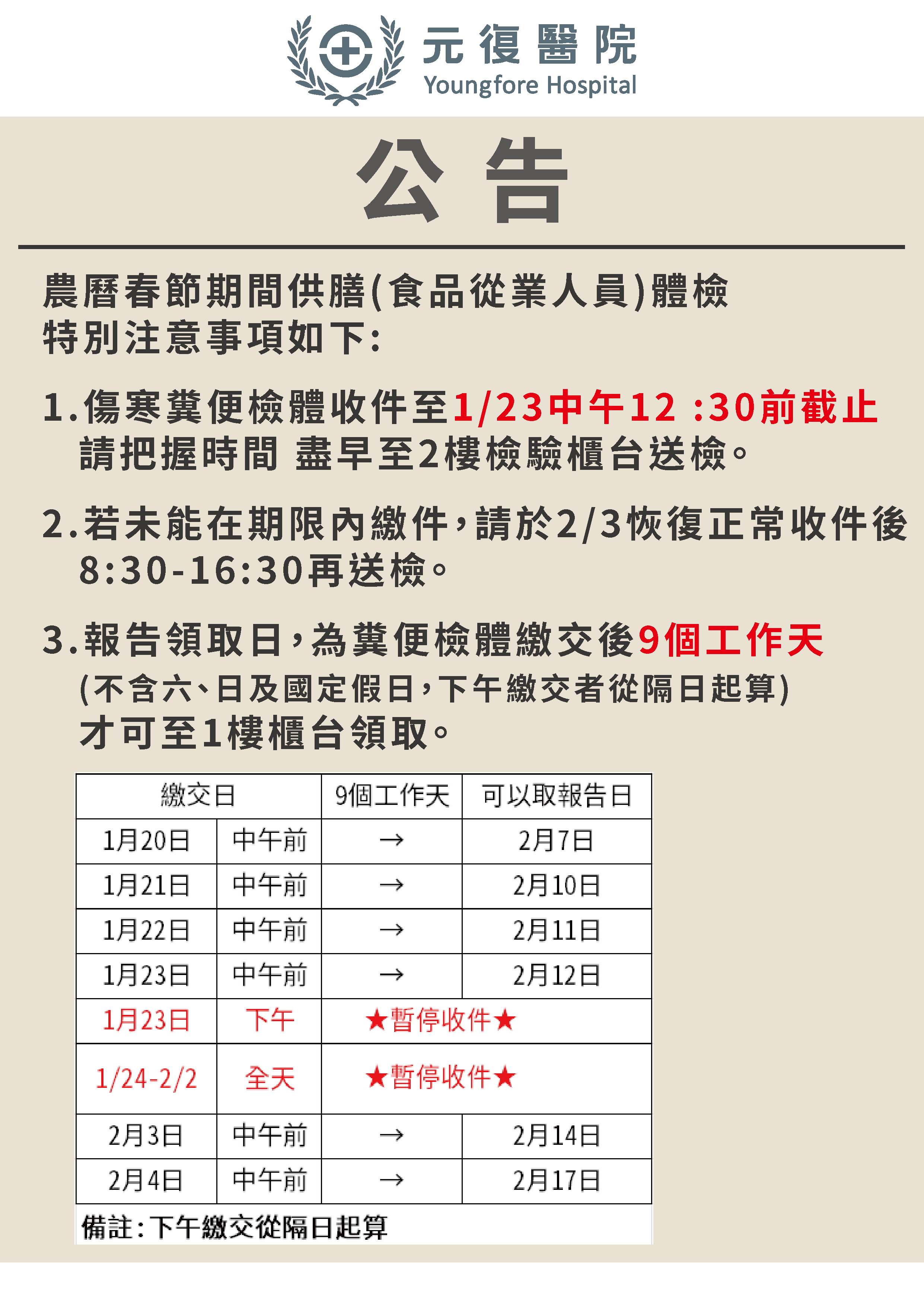 元復醫院
Youngfore Hospital

公告

農曆春節期間供膳(食品從業人員)體檢
特別注意事項如下:

1.傷寒糞便檢體收件至1/23中午12 :30前截止
請把握時間 盡早至2樓檢驗櫃台送檢。

2.若未能在期限內繳件,請於2/3恢復正常收件後
8:30-16:30再送檢。

3.報告領取日,為糞便檢體繳交後9個工作天
(不含六、日及國定假日,下午繳交者從隔日起算)
才可至1樓櫃台領取。

| 繳交日 | | 9個工作天 | 可以取報告日 |
|---|---|---|---|
| 1月20日 | 中午前 | → | 2月7日 |
| 1月21日 | 中午前 | → | 2月10日 |
| 1月22日 | 中午前 | → | 2月11日 |
| 1月23日 | 中午前 | → | 2月12日 |
| 1月23日 | 下午 | ★暫停收件★ | |
| 1/24-2/2 | 全天 | ★暫停收件★ | |
| 2月3日 | 中午前 | → | 2月14日 |
| 2月4日 | 中午前 | → | 2月17日 |

備註:下午繳交從隔日起算